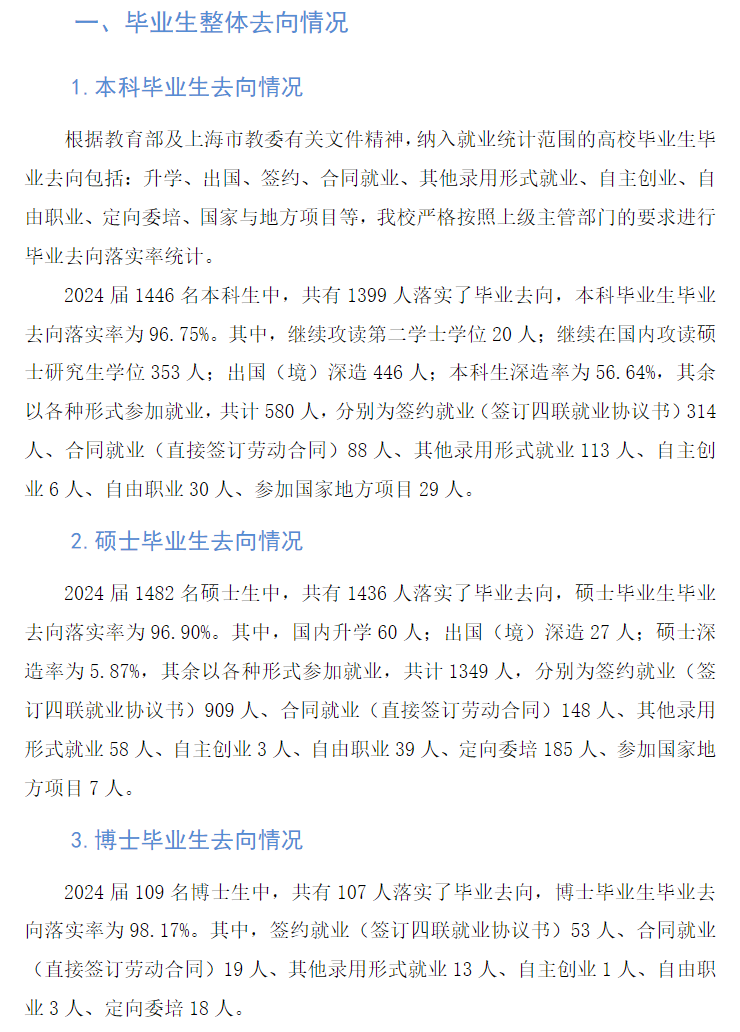 一、毕业生整体去向情况

1. 本科毕业生去向情况

根据教育部及上海市教委有关文件精神，纳入就业统计范围的高校毕业生毕业去向包括：升学、出国、签约、合同就业、其他录用形式就业、自主创业、自由职业、定向委培、国家与地方项目等，我校严格按照上级主管部门的要求进行毕业去向落实率统计。

2024 届 1446 名本科生中，共有 1399 人落实了毕业去向，本科毕业生毕业去向落实率为 96.75%。其中，继续攻读第二学士学位 20 人；继续在国内攻读硕士研究生学位 353 人；出国（境）深造 446 人；本科生深造率为 56.64%，其余以各种形式参加就业，共计 580 人，分别为签约就业（签订四联就业协议书）314 人、合同就业（直接签订劳动合同）88 人、其他录用形式就业 113 人、自主创业 6 人、自由职业 30 人、参加国家地方项目 29 人。

2. 硕士毕业生去向情况

2024 届 1482 名硕士生中，共有 1436 人落实了毕业去向，硕士毕业生毕业去向落实率为 96.90%。其中，国内升学 60 人；出国（境）深造 27 人；硕士深造率为 5.87%，其余以各种形式参加就业，共计 1349 人，分别为签约就业（签订四联就业协议书）909 人、合同就业（直接签订劳动合同）148 人、其他录用形式就业 58 人、自主创业 3 人、自由职业 39 人、定向委培 185 人、参加国家地方项目 7 人。

3. 博士毕业生去向情况

2024 届 109 名博士生中，共有 107 人落实了毕业去向，博士毕业生毕业去向落实率为 98.17%。其中，签约就业（签订四联就业协议书）53 人、合同就业（直接签订劳动合同）19 人、其他录用形式就业 13 人、自主创业 1 人、自由职业 3 人、定向委培 18 人。